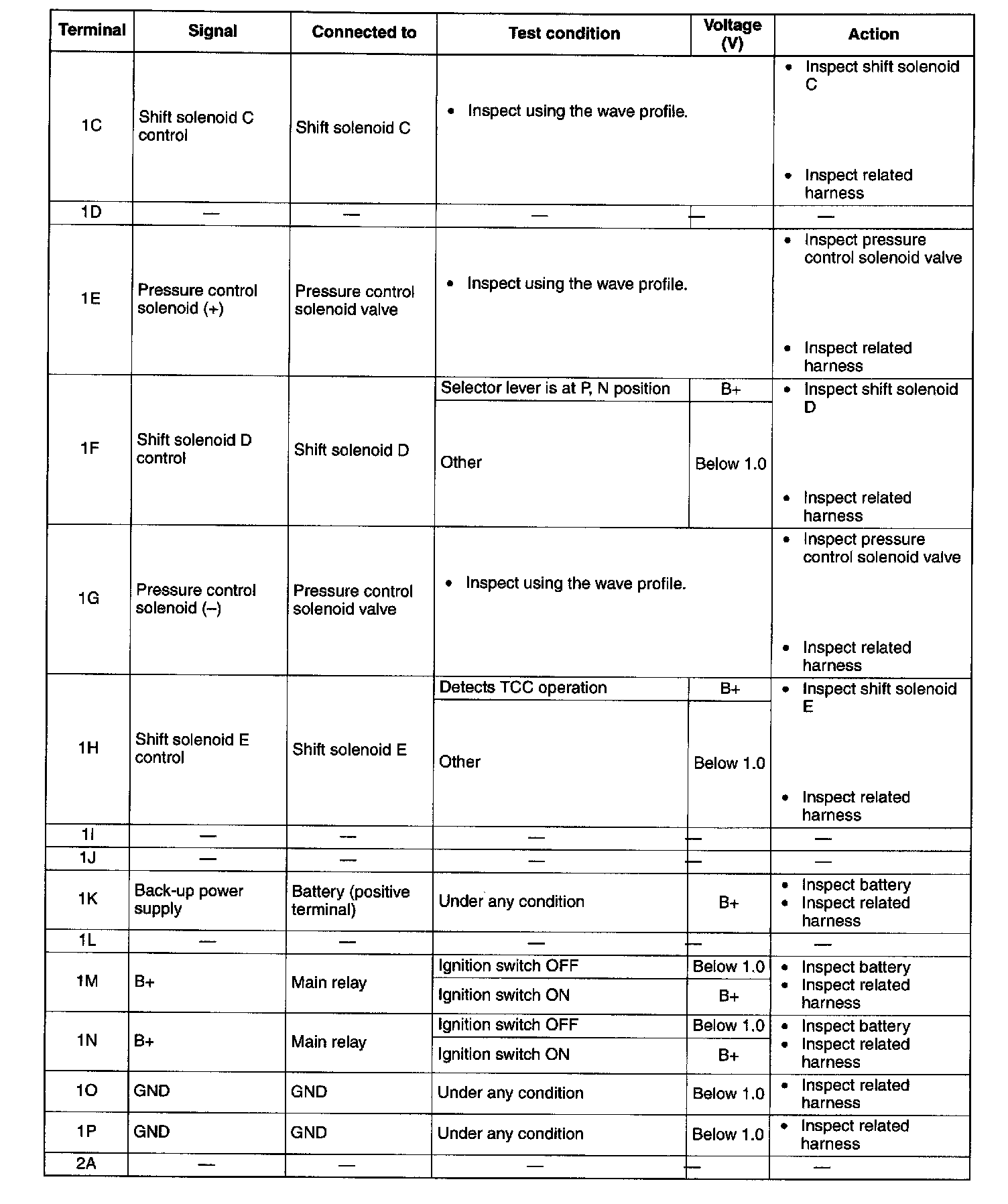 | Terminal | Signal | Connected to | Test condition | Voltage (V) | Action |
|---|---|---|---|---|---|
| 1C | Shift solenoid C control | Shift solenoid C | • Inspect using the wave profile. | | • Inspect shift solenoid C • Inspect related harness |
| 1D | — | — | — | — | — |
| 1E | Pressure control solenoid (+) | Pressure control solenoid valve | • Inspect using the wave profile. | | • Inspect pressure control solenoid valve • Inspect related harness |
| 1F | Shift solenoid D control | Shift solenoid D | Selector lever is at P, N position | B+ | • Inspect shift solenoid D • Inspect related harness |
| | | | Other | Below 1.0 | |
| 1G | Pressure control solenoid (–) | Pressure control solenoid valve | • Inspect using the wave profile. | | • Inspect pressure control solenoid valve • Inspect related harness |
| 1H | Shift solenoid E control | Shift solenoid E | Detects TCC operation | B+ | • Inspect shift solenoid E • Inspect related harness |
| | | | Other | Below 1.0 | |
| 1I | — | — | — | — | — |
| 1J | — | — | — | — | — |
| 1K | Back-up power supply | Battery (positive terminal) | Under any condition | B+ | • Inspect battery • Inspect related harness |
| 1L | — | — | — | — | — |
| 1M | B+ | Main relay | Ignition switch OFF | Below 1.0 | • Inspect battery • Inspect related harness |
| | | | Ignition switch ON | B+ | |
| 1N | B+ | Main relay | Ignition switch OFF | Below 1.0 | • Inspect battery • Inspect related harness |
| | | | Ignition switch ON | B+ | |
| 1O | GND | GND | Under any condition | Below 1.0 | • Inspect related harness |
| 1P | GND | GND | Under any condition | Below 1.0 | • Inspect related harness |
| 2A | — | — | — | — | — |